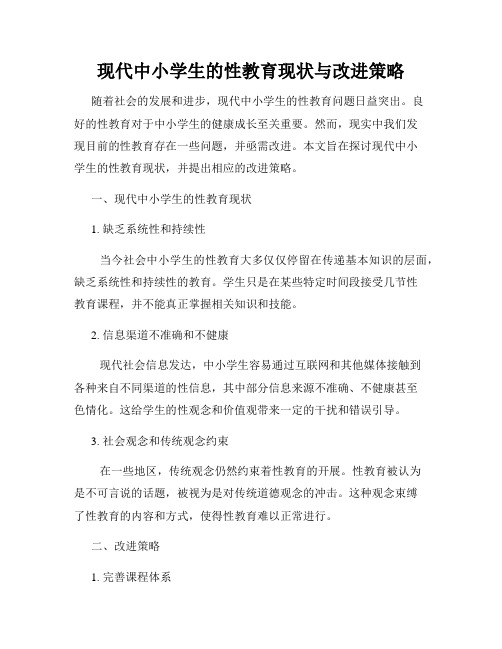 现代中小学生的性教育现状与改进策略

随着社会的发展和进步，现代中小学生的性教育问题日益突出。良好的性教育对于中小学生的健康成长至关重要。然而，现实中我们发现目前的性教育存在一些问题，并亟需改进。本文旨在探讨现代中小学生的性教育现状，并提出相应的改进策略。

一、现代中小学生的性教育现状

1. 缺乏系统性和持续性

当今社会中小学生的性教育大多仅仅停留在传递基本知识的层面，缺乏系统性和持续性的教育。学生只是在某些特定时间段接受几节性教育课程，并不能真正掌握相关知识和技能。

2. 信息渠道不准确和不健康

现代社会信息发达，中小学生容易通过互联网和其他媒体接触到各种来自不同渠道的性信息，其中部分信息来源不准确、不健康甚至色情化。这给学生的性观念和价值观带来一定的干扰和错误引导。

3. 社会观念和传统观念约束

在一些地区，传统观念仍然约束着性教育的开展。性教育被认为是不可言说的话题，被视为是对传统道德观念的冲击。这种观念束缚了性教育的内容和方式，使得性教育难以正常进行。

二、改进策略

1. 完善课程体系